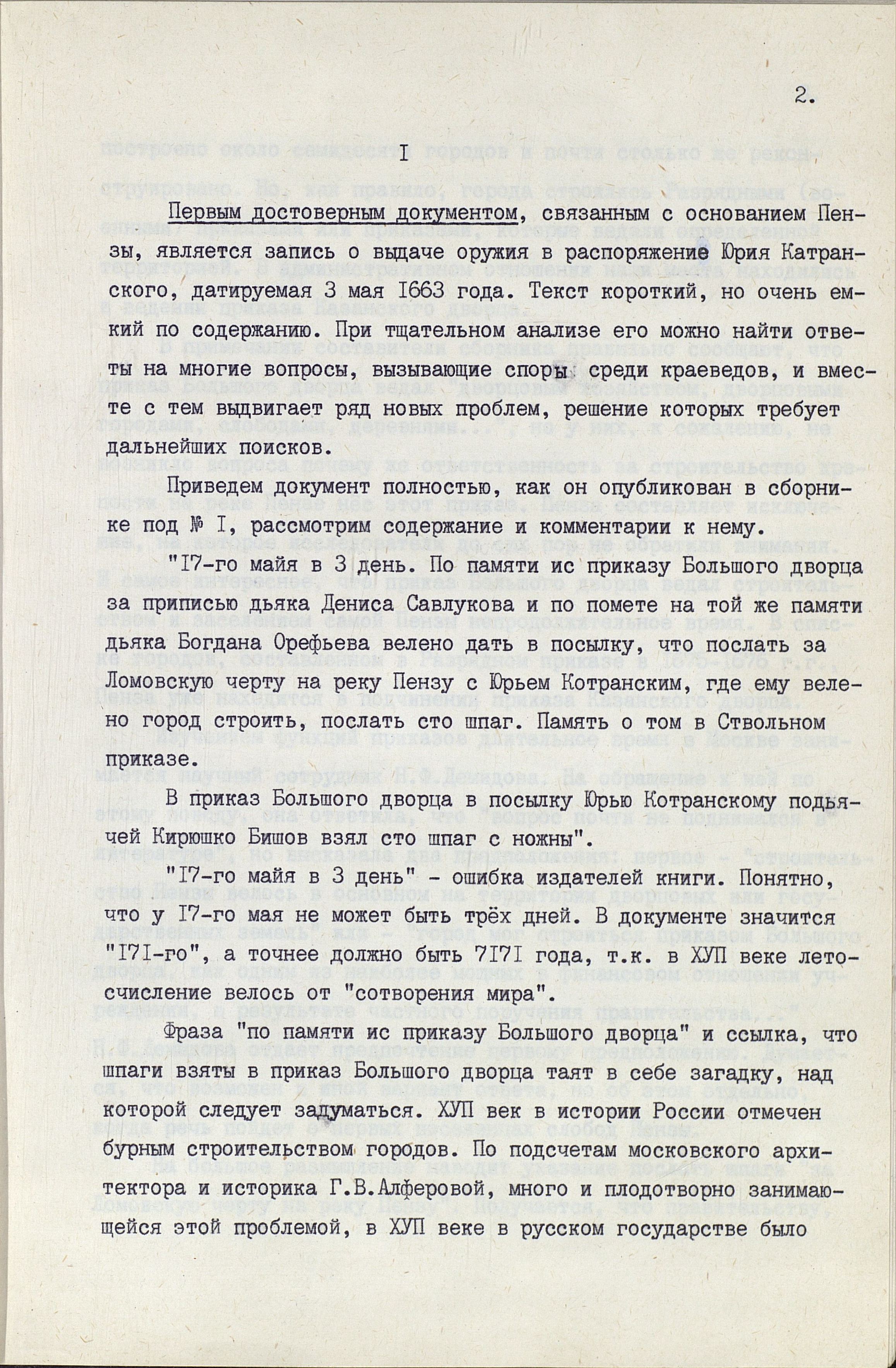 2.

I

Первым достоверным документом, связанным с основанием Пензы, является запись о выдаче оружия в распоряжение Юрия Катранского, датируемая 3 мая 1663 года. Текст короткий, но очень емкий по содержанию. При тщательном анализе его можно найти ответы на многие вопросы, вызывающие споры среди краеведов, и вместе с тем выдвигает ряд новых проблем, решение которых требует дальнейших поисков.

Приведем документ полностью, как он опубликован в сборнике под № I, рассмотрим содержание и комментарии к нему.

"I7-го майя в 3 день. По памяти ис приказу Большого дворца за приписью дьяка Дениса Савлукова и по помете на той же памяти дьяка Богдана Орефьева велено дать в посылку, что послать за Ломовскую черту на реку Пензу с Юрьем Котранским, где ему велено город строить, послать сто шпаг. Память о том в Ствольном приказе.

В приказ Большого дворца в посылку Юрью Котранскому подьячей Кирюшко Бишов взял сто шпаг с ножны".

"I7-го майя в 3 день" - ошибка издателей книги. Понятно, что у I7-го мая не может быть трёх дней. В документе значится "I7I-го", а точнее должно быть 7I7I года, т.к. в ХУП веке летосчисление велось от "сотворения мира".

Фраза "по памяти ис приказу Большого дворца" и ссылка, что шпаги взяты в приказ Большого дворца таят в себе загадку, над которой следует задуматься. ХУП век в истории России отмечен бурным строительством городов. По подсчетам московского архитектора и историка Г.В.Алферовой, много и плодотворно занимающейся этой проблемой, в ХУП веке в русском государстве было